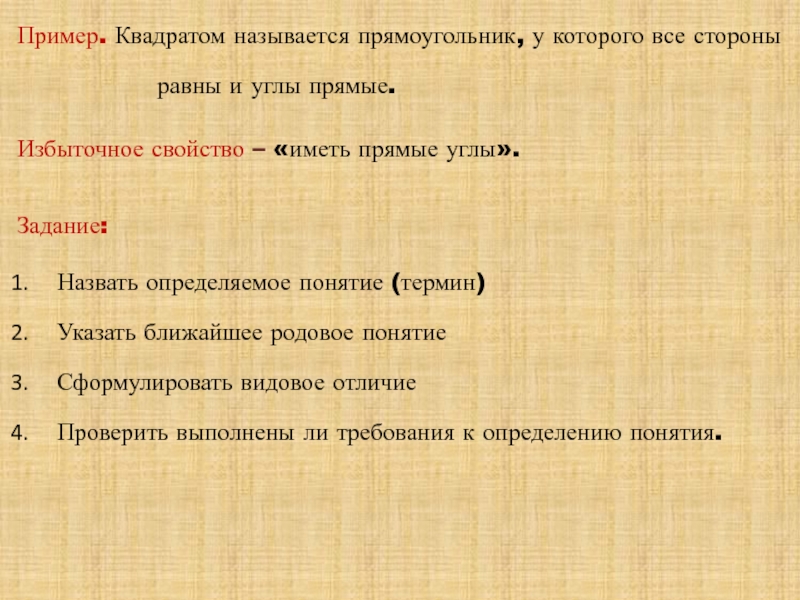 Пример. Квадратом называется прямоугольник, у которого все стороны равны и углы прямые.

Избыточное свойство – «иметь прямые углы».

Задание:

1. Назвать определяемое понятие (термин)
2. Указать ближайшее родовое понятие
3. Сформулировать видовое отличие
4. Проверить выполнены ли требования к определению понятия.